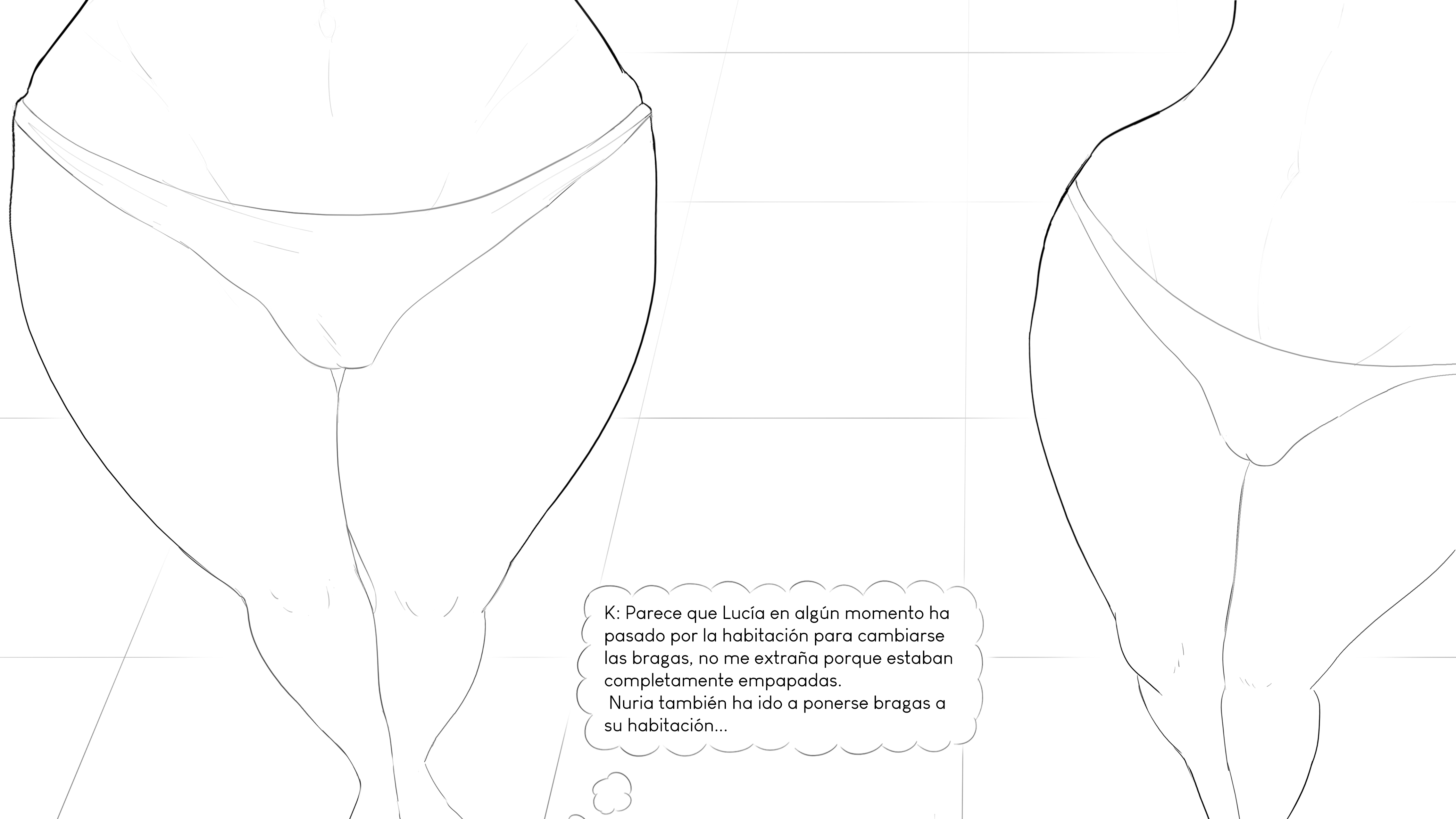 K: Parece que Lucía en algún momento ha pasado por la habitación para cambiarse las bragas, no me extraña porque estaban completamente empapadas.
Nuria también ha ido a ponerse bragas a su habitación...